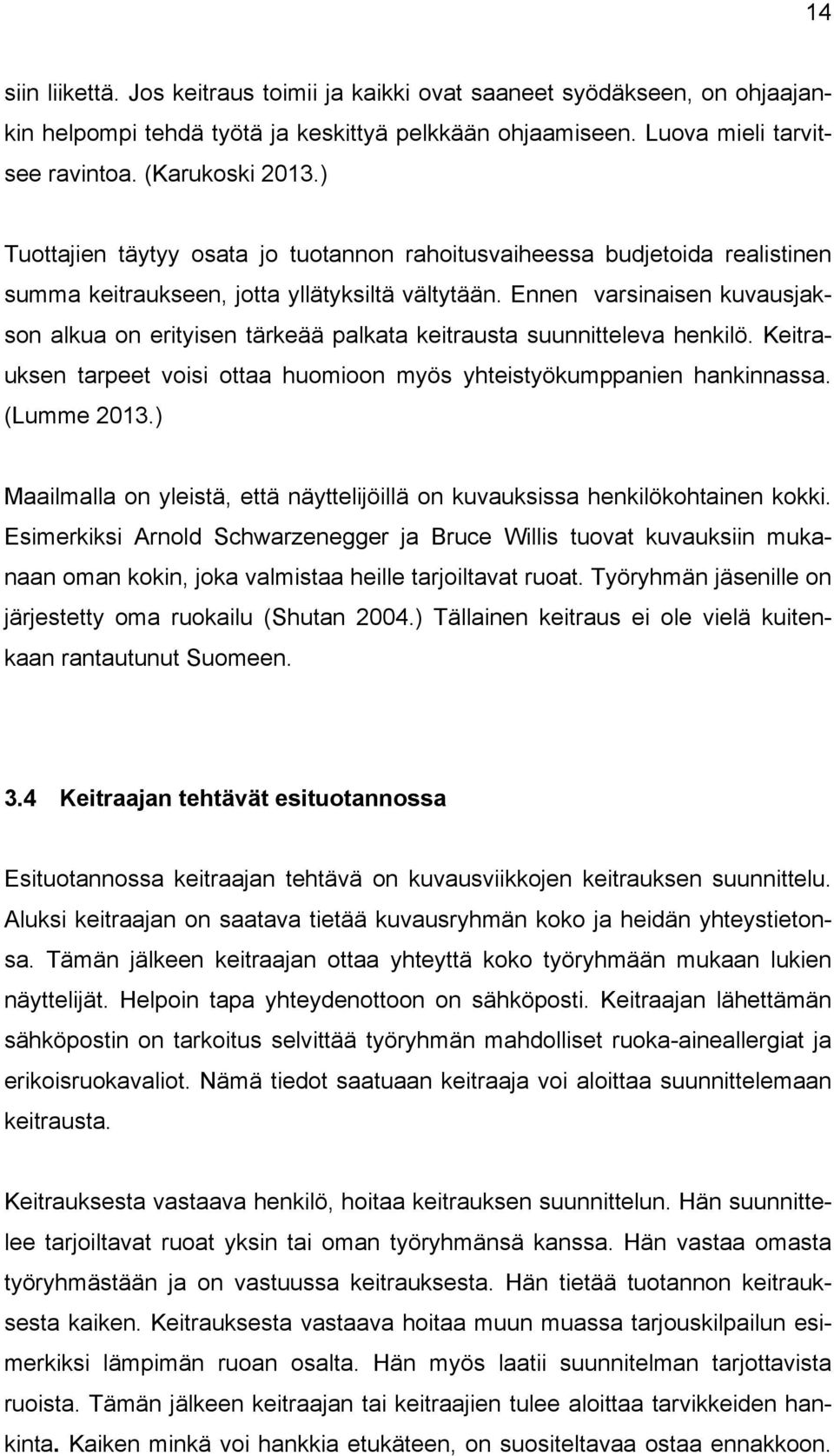 14

siin liikettä. Jos keitraus toimii ja kaikki ovat saaneet syödäkseen, on ohjaajankin helpompi tehdä työtä ja keskittyä pelkkään ohjaamiseen. Luova mieli tarvitsee ravintoa. (Karukoski 2013.)

Tuottajien täytyy osata jo tuotannon rahoitusvaiheessa budjetoida realistinen summa keitraukseen, jotta yllätyksiltä vältytään. Ennen varsinaisen kuvausjakson alkua on erityisen tärkeää palkata keitrausta suunnitteleva henkilö. Keitrauksen tarpeet voisi ottaa huomioon myös yhteistyökumppanien hankinnassa. (Lumme 2013.)

Maailmalla on yleistä, että näyttelijöillä on kuvauksissa henkilökohtainen kokki. Esimerkiksi Arnold Schwarzenegger ja Bruce Willis tuovat kuvauksiin mukanaan oman kokin, joka valmistaa heille tarjoiltavat ruoat. Työryhmän jäsenille on järjestetty oma ruokailu (Shutan 2004.) Tällainen keitraus ei ole vielä kuitenkaan rantautunut Suomeen.

3.4 Keitraajan tehtävät esituotannossa

Esituotannossa keitraajan tehtävä on kuvausviikkojen keitrauksen suunnittelu. Aluksi keitraajan on saatava tietää kuvausryhmän koko ja heidän yhteystietonsa. Tämän jälkeen keitraajan ottaa yhteyttä koko työryhmään mukaan lukien näyttelijät. Helpoin tapa yhteydenottoon on sähköposti. Keitraajan lähettämän sähköpostin on tarkoitus selvittää työryhmän mahdolliset ruoka-aineallergiat ja erikoisruokavaliot. Nämä tiedot saatuaan keitraaja voi aloittaa suunnittelemaan keitrausta.

Keitrauksesta vastaava henkilö, hoitaa keitrauksen suunnittelun. Hän suunnittelee tarjoiltavat ruoat yksin tai oman työryhmänsä kanssa. Hän vastaa omasta työryhmästään ja on vastuussa keitrauksesta. Hän tietää tuotannon keitrauksesta kaiken. Keitrauksesta vastaava hoitaa muun muassa tarjouskilpailun esimerkiksi lämpimän ruoan osalta. Hän myös laatii suunnitelman tarjottavista ruoista. Tämän jälkeen keitraajan tai keitraajien tulee aloittaa tarvikkeiden hankinta. Kaiken minkä voi hankkia etukäteen, on suositeltavaa ostaa ennakkoon.